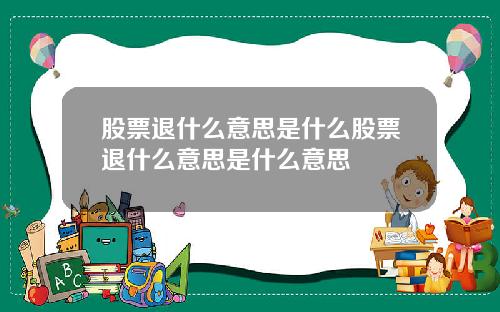 股票退什么意思是什么股票退什么意思是什么意思

A B C